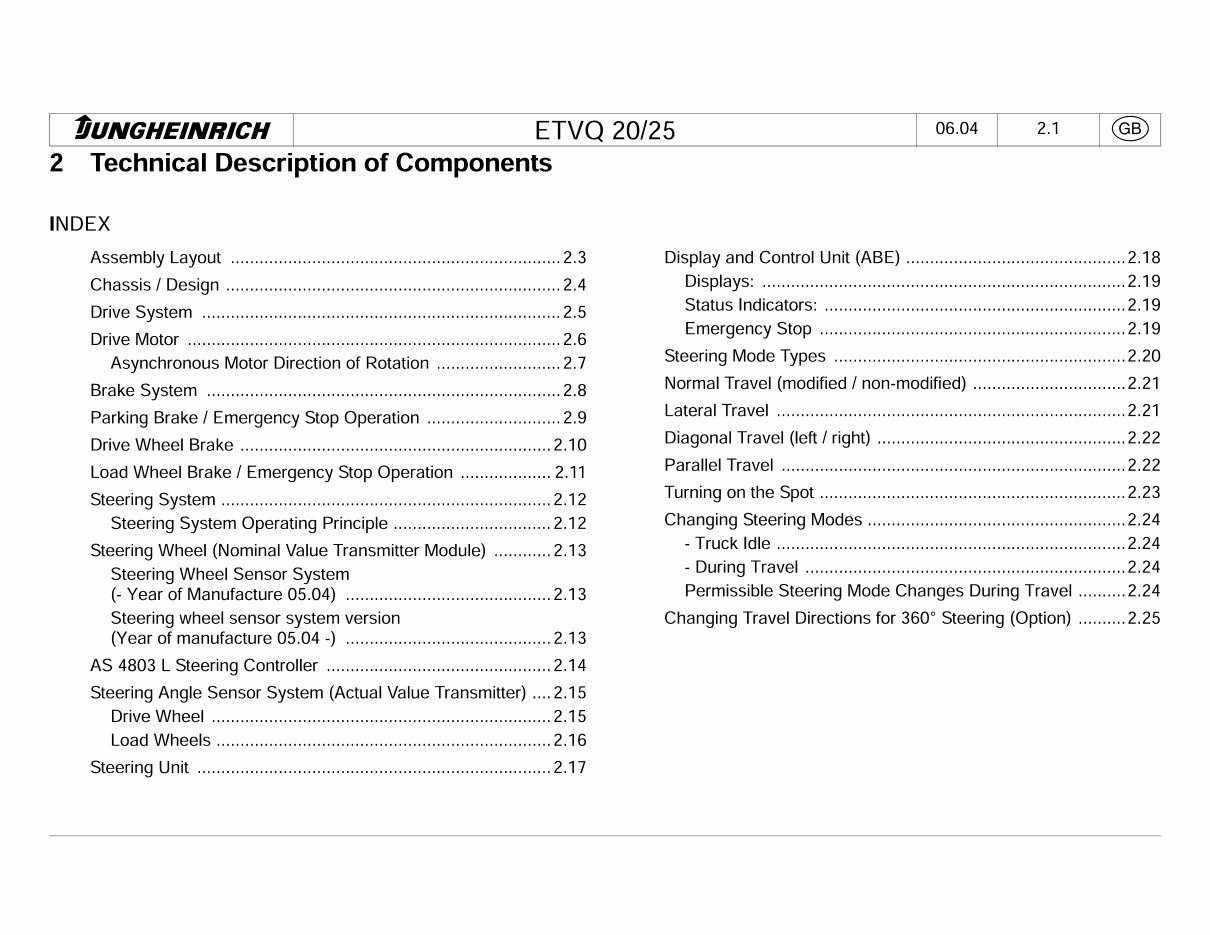 JUNGHEINRICH ETVQ 20/25 06.04 2.1 GB

2 Technical Description of Components

INDEX

Assembly Layout 2.3
Chassis / Design 2.4
Drive System 2.5
Drive Motor 2.6
Asynchronous Motor Direction of Rotation 2.7
Brake System 2.8
Parking Brake / Emergency Stop Operation 2.9
Drive Wheel Brake 2.10
Load Wheel Brake / Emergency Stop Operation 2.11
Steering System 2.12
Steering System Operating Principle 2.12
Steering Wheel (Nominal Value Transmitter Module) 2.13
Steering Wheel Sensor System
(- Year of Manufacture 05.04) 2.13
Steering wheel sensor system version
(Year of manufacture 05.04 -) 2.13
AS 4803 L Steering Controller 2.14
Steering Angle Sensor System (Actual Value Transmitter) 2.15
Drive Wheel 2.15
Load Wheels 2.16
Steering Unit 2.17

Display and Control Unit (ABE) 2.18
Displays: 2.19
Status Indicators: 2.19
Emergency Stop 2.19
Steering Mode Types 2.20
Normal Travel (modified / non-modified) 2.21
Lateral Travel 2.21
Diagonal Travel (left / right) 2.22
Parallel Travel 2.22
Turning on the Spot 2.23
Changing Steering Modes 2.24
- Truck Idle 2.24
- During Travel 2.24
Permissible Steering Mode Changes During Travel 2.24
Changing Travel Directions for 360° Steering (Option) 2.25